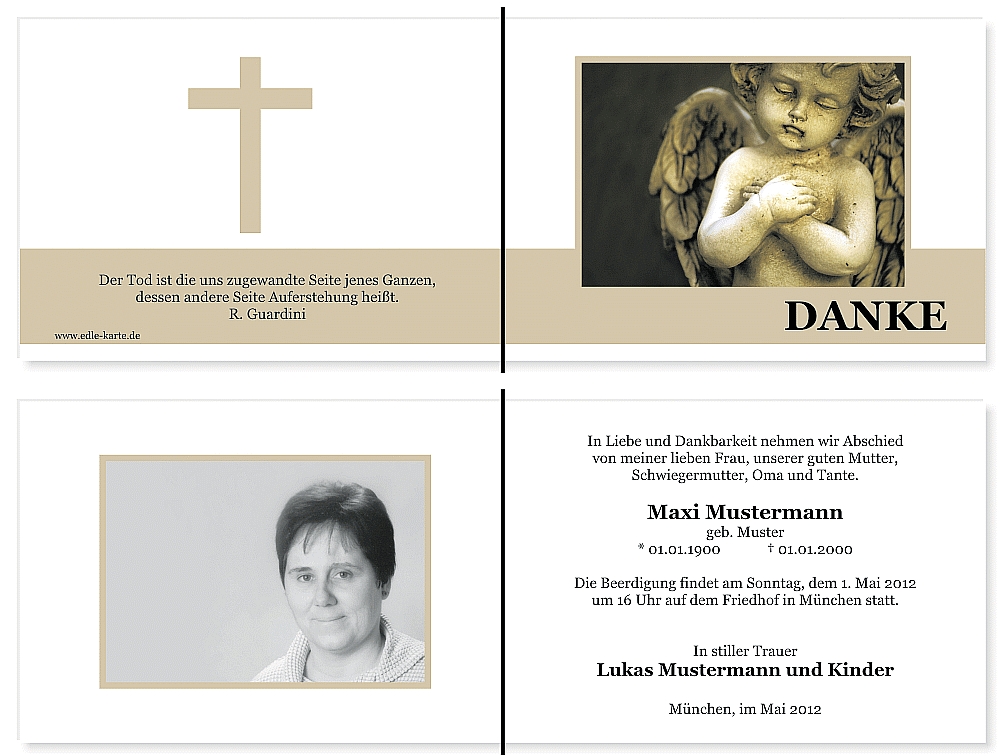 Der Tod ist die uns zugewandte Seite jenes Ganzen,
dessen andere Seite Auferstehung heißt.
R. Guardini

www.edle-karte.de

DANKE

In Liebe und Dankbarkeit nehmen wir Abschied von meiner lieben Frau, unserer guten Mutter, Schwiegermutter, Oma und Tante.

Maxi Mustermann
geb. Muster
* 01.01.1900 † 01.01.2000

Die Beerdigung findet am Sonntag, dem 1. Mai 2012 um 16 Uhr auf dem Friedhof in München statt.

In stiller Trauer
Lukas Mustermann und Kinder

München, im Mai 2012